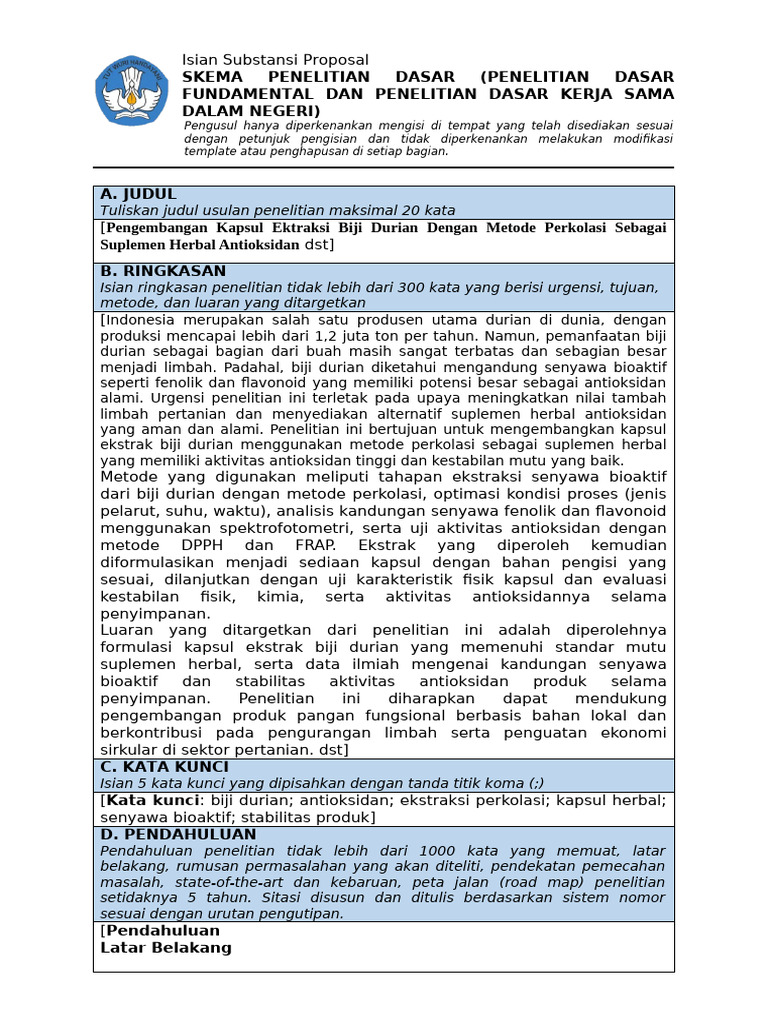 TUT WURI HANDAYANI

Isian Substansi Proposal
SKEMA PENELITIAN DASAR (PENELITIAN DASAR FUNDAMENTAL DAN PENELITIAN DASAR KERJA SAMA DALAM NEGERI)
Pengusul hanya diperkenankan mengisi di tempat yang telah disediakan sesuai dengan petunjuk pengisian dan tidak diperkenankan melakukan modifikasi template atau penghapusan di setiap bagian.

A. JUDUL
Tuliskan judul usulan penelitian maksimal 20 kata
[Pengembangan Kapsul Ektraksi Biji Durian Dengan Metode Perkolasi Sebagai Suplemen Herbal Antioksidan dst]

B. RINGKASAN
Isian ringkasan penelitian tidak lebih dari 300 kata yang berisi urgensi, tujuan, metode, dan luaran yang ditargetkan
[Indonesia merupakan salah satu produsen utama durian di dunia, dengan produksi mencapai lebih dari 1,2 juta ton per tahun. Namun, pemanfaatan biji durian sebagai bagian dari buah masih sangat terbatas dan sebagian besar menjadi limbah. Padahal, biji durian diketahui mengandung senyawa bioaktif seperti fenolik dan flavonoid yang memiliki potensi besar sebagai antioksidan alami. Urgensi penelitian ini terletak pada upaya meningkatkan nilai tambah limbah pertanian dan menyediakan alternatif suplemen herbal antioksidan yang aman dan alami. Penelitian ini bertujuan untuk mengembangkan kapsul ekstrak biji durian menggunakan metode perkolasi sebagai suplemen herbal yang memiliki aktivitas antioksidan tinggi dan kestabilan mutu yang baik.
Metode yang digunakan meliputi tahapan ekstraksi senyawa bioaktif dari biji durian dengan metode perkolasi, optimasi kondisi proses (jenis pelarut, suhu, waktu), analisis kandungan senyawa fenolik dan flavonoid menggunakan spektrofotometri, serta uji aktivitas antioksidan dengan metode DPPH dan FRAP. Ekstrak yang diperoleh kemudian diformulasikan menjadi sediaan kapsul dengan bahan pengisi yang sesuai, dilanjutkan dengan uji karakteristik fisik kapsul dan evaluasi kestabilan fisik, kimia, serta aktivitas antioksidannya selama penyimpanan.
Luaran yang ditargetkan dari penelitian ini adalah diperolehnya formulasi kapsul ekstrak biji durian yang memenuhi standar mutu suplemen herbal, serta data ilmiah mengenai kandungan senyawa bioaktif dan stabilitas aktivitas antioksidan produk selama penyimpanan. Penelitian ini diharapkan dapat mendukung pengembangan produk pangan fungsional berbasis bahan lokal dan berkontribusi pada pengurangan limbah serta penguatan ekonomi sirkular di sektor pertanian. dst]

C. KATA KUNCI
Isian 5 kata kunci yang dipisahkan dengan tanda titik koma (;)
[Kata kunci: biji durian; antioksidan; ekstraksi perkolasi; kapsul herbal; senyawa bioaktif; stabilitas produk]

D. PENDAHULUAN
Pendahuluan penelitian tidak lebih dari 1000 kata yang memuat, latar belakang, rumusan permasalahan yang akan diteliti, pendekatan pemecahan masalah, state-of-the-art dan kebaruan, peta jalan (road map) penelitian setidaknya 5 tahun. Sitasi disusun dan ditulis berdasarkan sistem nomor sesuai dengan urutan pengutipan.
[Pendahuluan
Latar Belakang